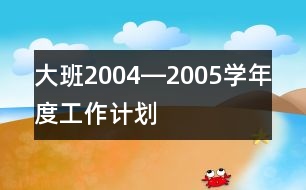 大班2004—2005学年度工作计划